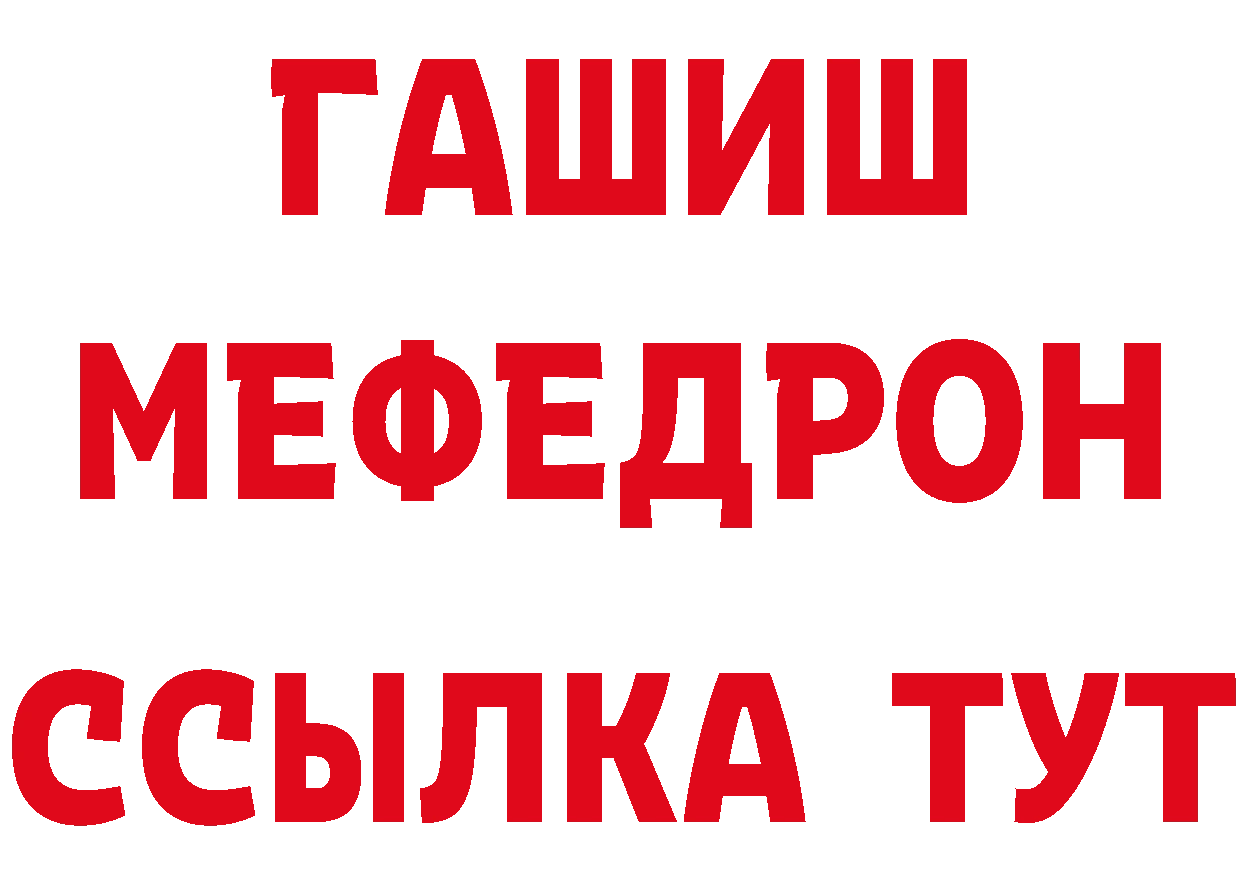 ГАШИШ
МЕФЕДРОН
ССЫЛКА ТУТ